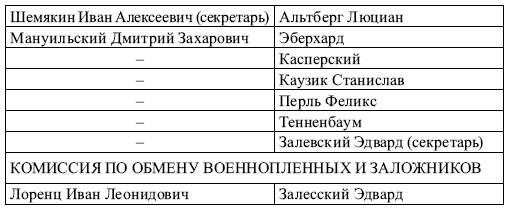 | Шемякин Иван Алексеевич (секретарь) | Альтберг Люциан |
|---|---|
| Мануильский Дмитрий Захарович | Эберхард |
| – | Касперский |
| – | Каузик Станислав |
| – | Перль Феликс |
| – | Тенненбаум |
| – | Залевский Эдвард (секретарь) |
| КОМИССИЯ ПО ОБМЕНУ ВОЕННОПЛЕННЫХ И ЗАЛОЖНИКОВ | |
| Лоренц Иван Леонидович | Залесский Эдвард |